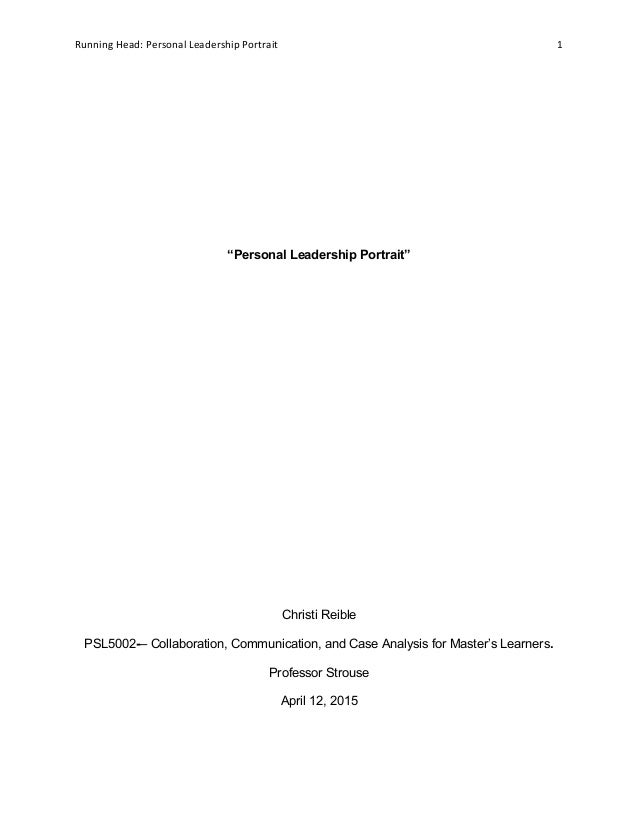 Running Head: Personal Leadership Portrait 1

“Personal Leadership Portrait”

Christi Reible

PSL5002-– Collaboration, Communication, and Case Analysis for Master’s Learners.

Professor Strouse

April 12, 2015